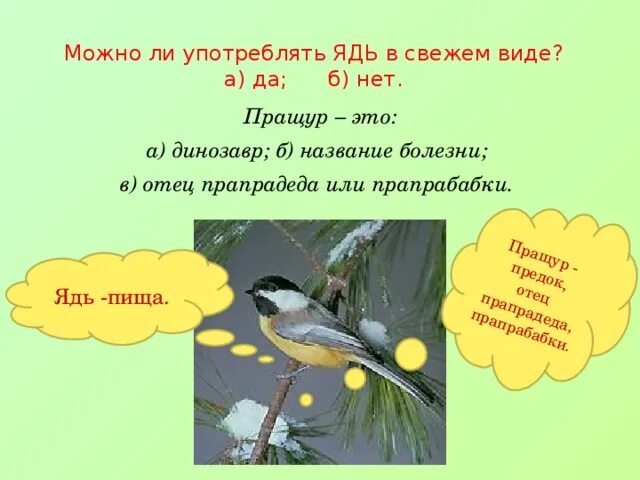 Можно ли употреблять ЯДЬ в свежем виде?
а) да; б) нет.

Пращур – это:

а) динозавр; б) название болезни;

в) отец прапрадеда или прапрабабки.

Ядь -пища.

Пращур - предок, отец прапрадеда, прапрабабки.